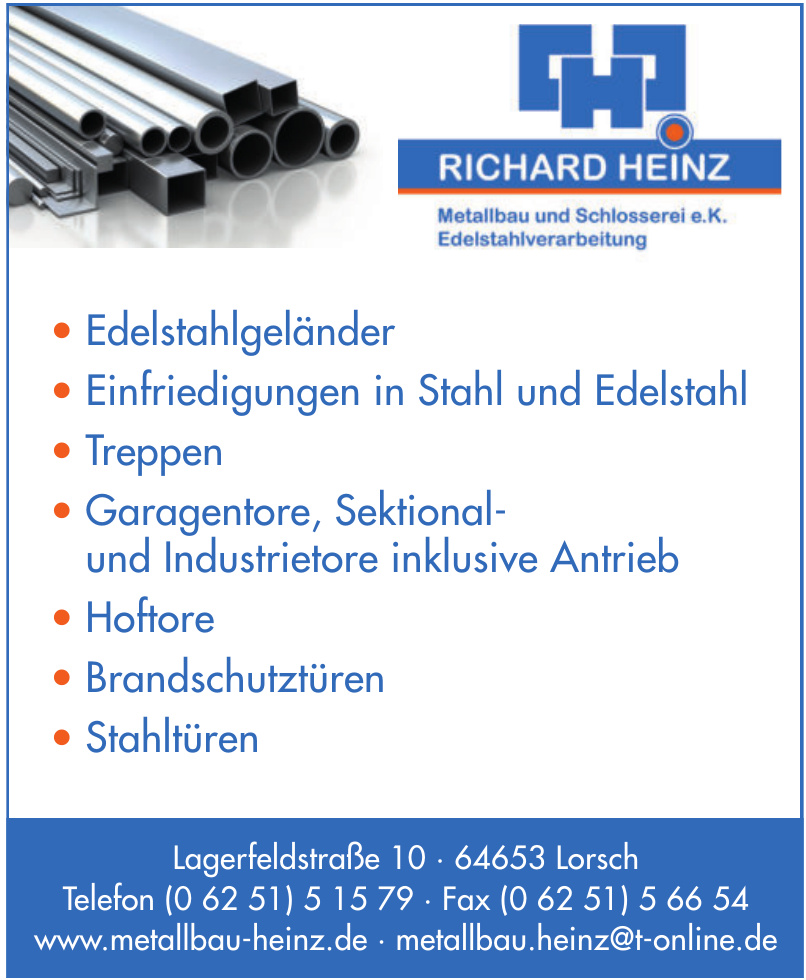 RICHARD HEINZ
Metallbau und Schlosserei e.K.
Edelstahlverarbeitung

• Edelstahlgeländer
• Einfriedigungen in Stahl und Edelstahl
• Treppen
• Garagentore, Sektional- und Industrietore inklusive Antrieb
• Hoftore
• Brandschutztüren
• Stahltüren

Lagerfeldstraße 10 · 64653 Lorsch
Telefon (0 62 51) 5 15 79 · Fax (0 62 51) 5 66 54
www.metallbau-heinz.de · metallbau.heinz@t-online.de